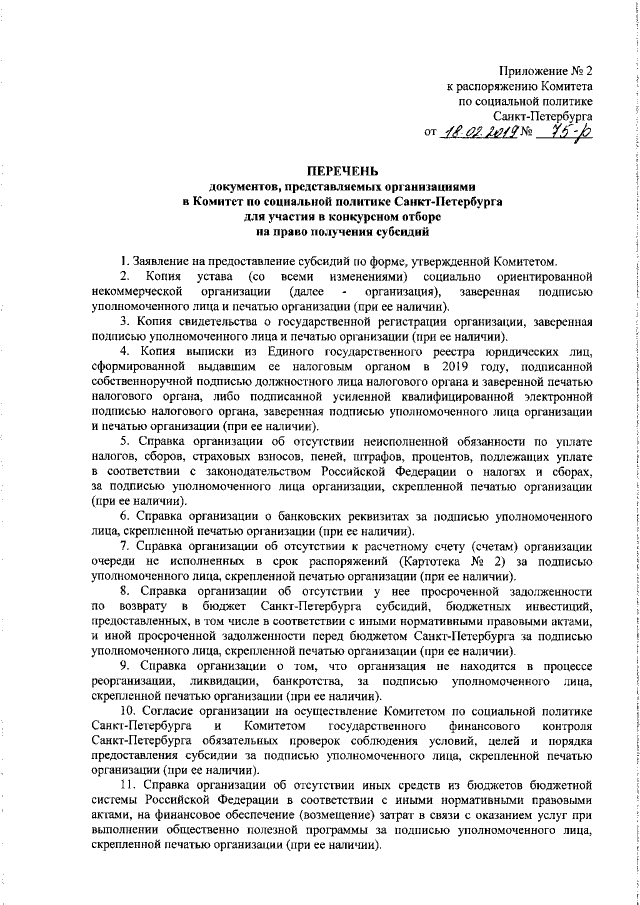 Приложение № 2
к распоряжению Комитета
по социальной политике
Санкт-Петербурга
от 18.02.2019 № 75-р

ПЕРЕЧЕНЬ
документов, представляемых организациями
в Комитет по социальной политике Санкт-Петербурга
для участия в конкурсном отборе
на право получения субсидий

1. Заявление на предоставление субсидий по форме, утвержденной Комитетом.

2. Копия устава (со всеми изменениями) социально ориентированной некоммерческой организации (далее - организация), заверенная подписью уполномоченного лица и печатью организации (при ее наличии).

3. Копия свидетельства о государственной регистрации организации, заверенная подписью уполномоченного лица и печатью организации (при ее наличии).

4. Копия выписки из Единого государственного реестра юридических лиц, сформированной выдавшим ее налоговым органом в 2019 году, подписанной собственноручной подписью должностного лица налогового органа и заверенной печатью налогового органа, либо подписанной усиленной квалифицированной электронной подписью налогового органа, заверенная подписью уполномоченного лица организации и печатью организации (при ее наличии).

5. Справка организации об отсутствии неисполненной обязанности по уплате налогов, сборов, страховых взносов, пеней, штрафов, процентов, подлежащих уплате в соответствии с законодательством Российской Федерации о налогах и сборах, за подписью уполномоченного лица организации, скрепленной печатью организации (при ее наличии).

6. Справка организации о банковских реквизитах за подписью уполномоченного лица, скрепленной печатью организации (при ее наличии).

7. Справка организации об отсутствии к расчетному счету (счетам) организации очереди не исполненных в срок распоряжений (Картотека № 2) за подписью уполномоченного лица, скрепленной печатью организации (при ее наличии).

8. Справка организации об отсутствии у нее просроченной задолженности по возврату в бюджет Санкт-Петербурга субсидий, бюджетных инвестиций, предоставленных, в том числе в соответствии с иными нормативными правовыми актами, и иной просроченной задолженности перед бюджетом Санкт-Петербурга за подписью уполномоченного лица, скрепленной печатью организации (при ее наличии).

9. Справка организации о том, что организация не находится в процессе реорганизации, ликвидации, банкротства, за подписью уполномоченного лица, скрепленной печатью организации (при ее наличии).

10. Согласие организации на осуществление Комитетом по социальной политике Санкт-Петербурга и Комитетом государственного финансового контроля Санкт-Петербурга обязательных проверок соблюдения условий, целей и порядка предоставления субсидии за подписью уполномоченного лица, скрепленной печатью организации (при ее наличии).

11. Справка организации об отсутствии иных средств из бюджетов бюджетной системы Российской Федерации в соответствии с иными нормативными правовыми актами, на финансовое обеспечение (возмещение) затрат в связи с оказанием услуг при выполнении общественно полезной программы за подписью уполномоченного лица, скрепленной печатью организации (при ее наличии).